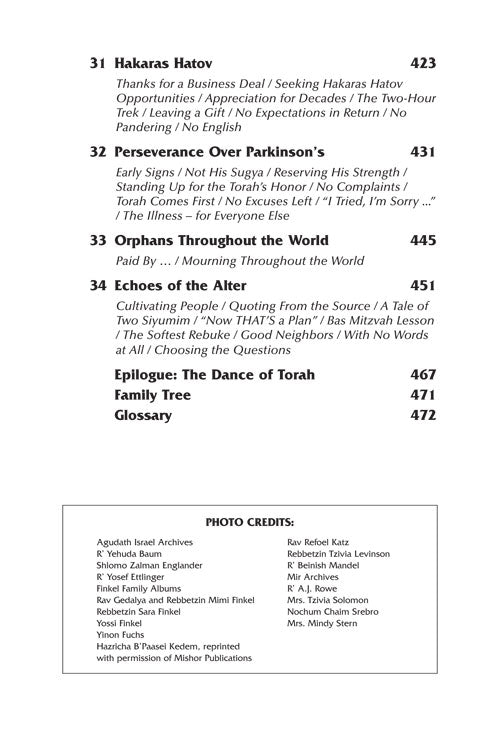 31 Hakaras Hatov 423

Thanks for a Business Deal / Seeking Hakaras Hatov Opportunities / Appreciation for Decades / The Two-Hour Trek / Leaving a Gift / No Expectations in Return / No Pandering / No English

32 Perseverance Over Parkinson's 431

Early Signs / Not His Sugya / Reserving His Strength / Standing Up for the Torah's Honor / No Complaints / Torah Comes First / No Excuses Left / "I Tried, I'm Sorry ..." / The Illness – for Everyone Else

33 Orphans Throughout the World 445

Paid By … / Mourning Throughout the World

34 Echoes of the Alter 451

Cultivating People / Quoting From the Source / A Tale of Two Siyumim / "Now THAT'S a Plan" / Bas Mitzvah Lesson / The Softest Rebuke / Good Neighbors / With No Words at All / Choosing the Questions

Epilogue: The Dance of Torah 467

Family Tree 471

Glossary 472

PHOTO CREDITS:

Agudath Israel Archives
R' Yehuda Baum
Shlomo Zalman Englander
R' Yosef Ettlinger
Finkel Family Albums
Rav Gedalya and Rebbetzin Mimi Finkel
Rebbetzin Sara Finkel
Yossi Finkel
Yinon Fuchs
Hazricha B'Paasei Kedem, reprinted with permission of Mishor Publications

Rav Refoel Katz
Rebbetzin Tzivia Levinson
R' Beinish Mandel
Mir Archives
R' A.J. Rowe
Mrs. Tzivia Solomon
Nochum Chaim Srebro
Mrs. Mindy Stern